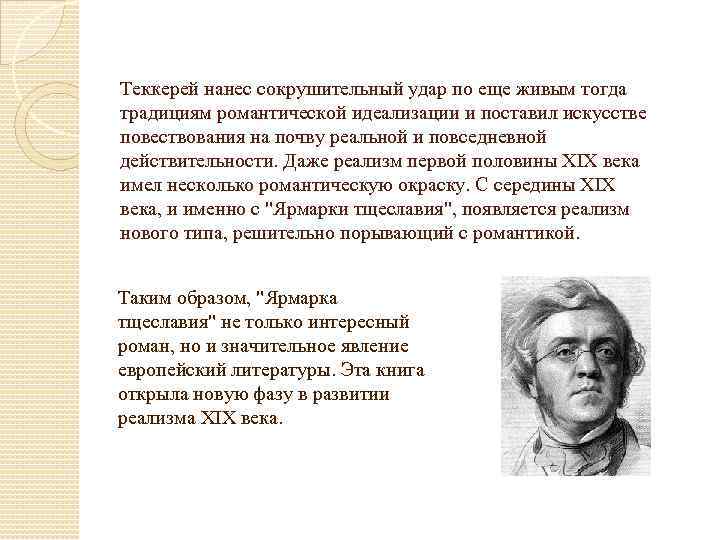 Теккерей нанес сокрушительный удар по еще живым тогда традициям романтической идеализации и поставил искусстве повествования на почву реальной и повседневной действительности. Даже реализм первой половины XIX века имел несколько романтическую окраску. С середины XIX века, и именно с "Ярмарки тщеславия", появляется реализм нового типа, решительно порывающий с романтикой.

Таким образом, "Ярмарка тщеславия" не только интересный роман, но и значительное явление европейский литературы. Эта книга открыла новую фазу в развитии реализма XIX века.